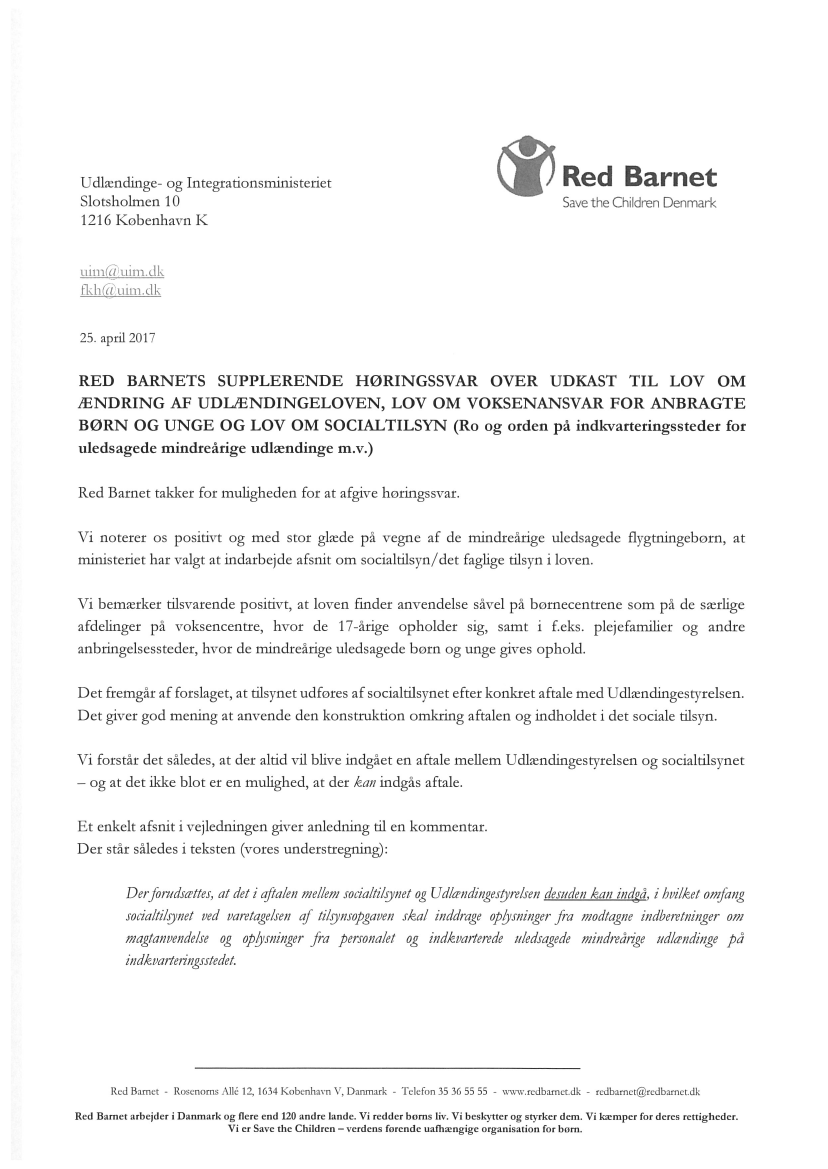 Red Barnet
Save the Children Denmark

Udlændinge- og Integrationsministeriet
Slotsholmen 10
1216 København K

uim@uim.dk
fkh@uim.dk

25. april 2017

RED BARNETS SUPPLERENDE HØRINGSSVAR OVER UDKAST TIL LOV OM ÆNDRING AF UDLÆNDINGELOVEN, LOV OM VOKSENANSVAR FOR ANBRAGTE BØRN OG UNGE OG LOV OM SOCIALTILSYN (Ro og orden på indkvarteringssteder for uledsagede mindreårige udlændinge m.v.)

Red Barnet takker for muligheden for at afgive høringssvar.

Vi noterer os positivt og med stor glæde på vegne af de mindreårige uledsagede flygtningebørn, at ministeriet har valgt at indarbejde afsnit om socialtilsyn/det faglige tilsyn i loven.

Vi bemærker tilsvarende positivt, at loven finder anvendelse såvel på børnecentrene som på de særlige afdelinger på voksencentre, hvor de 17-årige opholder sig, samt i f.eks. plejefamilier og andre anbringelsessteder, hvor de mindreårige uledsagede børn og unge gives ophold.

Det fremgår af forslaget, at tilsynet udføres af socialtilsynet efter konkret aftale med Udlændingestyrelsen. Det giver god mening at anvende den konstruktion omkring aftalen og indholdet i det sociale tilsyn.

Vi forstår det således, at der altid vil blive indgået en aftale mellem Udlændingestyrelsen og socialtilsynet – og at det ikke blot er en mulighed, at der kan indgås aftale.

Et enkelt afsnit i vejledningen giver anledning til en kommentar.
Der står således i teksten (vores understregning):

Der forudsættes, at det i aftalen mellem socialtilsynet og Udlændingestyrelsen desuden kan indgå, i hvilket omfang socialtilsynet ved varetagelsen af tilsynsopgaven skal inddrage oplysninger fra modtagne indberetninger om magtanvendelse og oplysninger fra personalet og indkvarterede uledsagede mindreårige udlændinge på indkvarteringsstedet.

Red Barnet - Rosenørns Allé 12, 1634 København V, Danmark - Telefon 35 36 55 55 - www.redbarnet.dk - redbarnet@redbarnet.dk

Red Barnet arbejder i Danmark og flere end 120 andre lande. Vi redder børns liv. Vi beskytter og styrker dem. Vi kæmper for deres rettigheder.
Vi er Save the Children – verdens førende uafhængige organisation for børn.